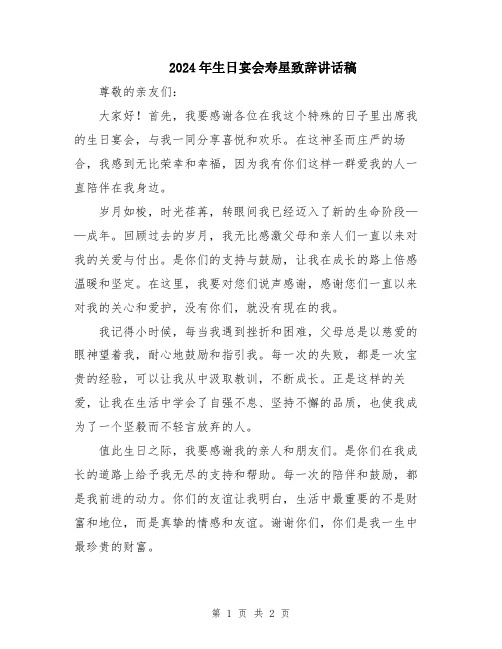 2024年生日宴会寿星致辞讲话稿

尊敬的亲友们：

大家好！首先，我要感谢各位在我这个特殊的日子里出席我的生日宴会，与我一同分享喜悦和欢乐。在这神圣而庄严的场合，我感到无比荣幸和幸福，因为我有你们这样一群爱我的人一直陪伴在我身边。

岁月如梭，时光荏苒，转眼间我已经迈入了新的生命阶段——成年。回顾过去的岁月，我无比感激父母和亲人们一直以来对我的关爱与付出。是你们的支持与鼓励，让我在成长的路上倍感温暖和坚定。在这里，我要对您们说声感谢，感谢您们一直以来对我的关心和爱护，没有你们，就没有现在的我。

我记得小时候，每当我遇到挫折和困难，父母总是以慈爱的眼神望着我，耐心地鼓励和指引我。每一次的失败，都是一次宝贵的经验，可以让我从中汲取教训，不断成长。正是这样的关爱，让我在生活中学会了自强不息、坚持不懈的品质，也使我成为了一个坚毅而不轻言放弃的人。

值此生日之际，我要感谢我的亲人和朋友们。是你们在我成长的道路上给予我无尽的支持和帮助。每一次的陪伴和鼓励，都是我前进的动力。你们的友谊让我明白，生活中最重要的不是财富和地位，而是真挚的情感和友谊。谢谢你们，你们是我一生中最珍贵的财富。

第 1 页 共 2 页